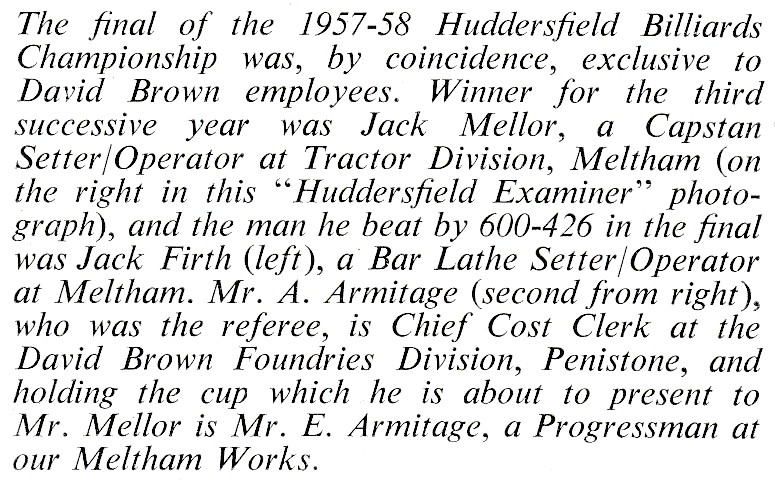 The final of the 1957-58 Huddersfield Billiards Championship was, by coincidence, exclusive to David Brown employees. Winner for the third successive year was Jack Mellor, a Capstan Setter/Operator at Tractor Division, Meltham (on the right in this "Huddersfield Examiner" photograph), and the man he beat by 600-426 in the final was Jack Firth (left), a Bar Lathe Setter/Operator at Meltham. Mr. A. Armitage (second from right), who was the referee, is Chief Cost Clerk at the David Brown Foundries Division, Penistone, and holding the cup which he is about to present to Mr. Mellor is Mr. E. Armitage, a Progressman at our Meltham Works.